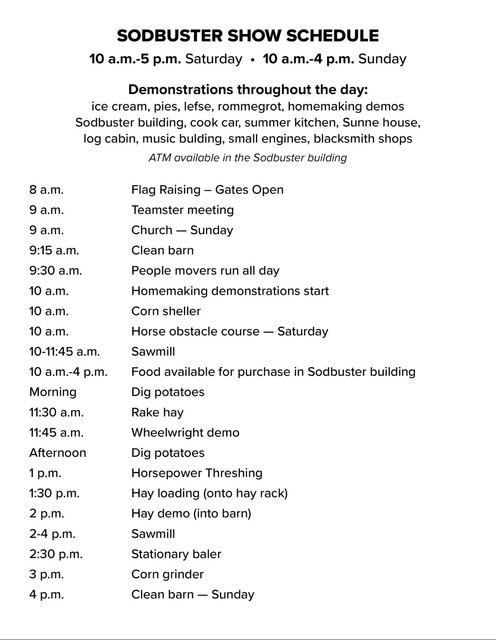 SODBUSTER SHOW SCHEDULE

10 a.m.-5 p.m. Saturday • 10 a.m.-4 p.m. Sunday

Demonstrations throughout the day:
ice cream, pies, lefse, rommegrot, homemaking demos
Sodbuster building, cook car, summer kitchen, Sunne house,
log cabin, music bulding, small engines, blacksmith shops
ATM available in the Sodbuster building

| | |
|---|---|
| 8 a.m. | Flag Raising – Gates Open |
| 9 a.m. | Teamster meeting |
| 9 a.m. | Church — Sunday |
| 9:15 a.m. | Clean barn |
| 9:30 a.m. | People movers run all day |
| 10 a.m. | Homemaking demonstrations start |
| 10 a.m. | Corn sheller |
| 10 a.m. | Horse obstacle course — Saturday |
| 10-11:45 a.m. | Sawmill |
| 10 a.m.-4 p.m. | Food available for purchase in Sodbuster building |
| Morning | Dig potatoes |
| 11:30 a.m. | Rake hay |
| 11:45 a.m. | Wheelwright demo |
| Afternoon | Dig potatoes |
| 1 p.m. | Horsepower Threshing |
| 1:30 p.m. | Hay loading (onto hay rack) |
| 2 p.m. | Hay demo (into barn) |
| 2-4 p.m. | Sawmill |
| 2:30 p.m. | Stationary baler |
| 3 p.m. | Corn grinder |
| 4 p.m. | Clean barn — Sunday |